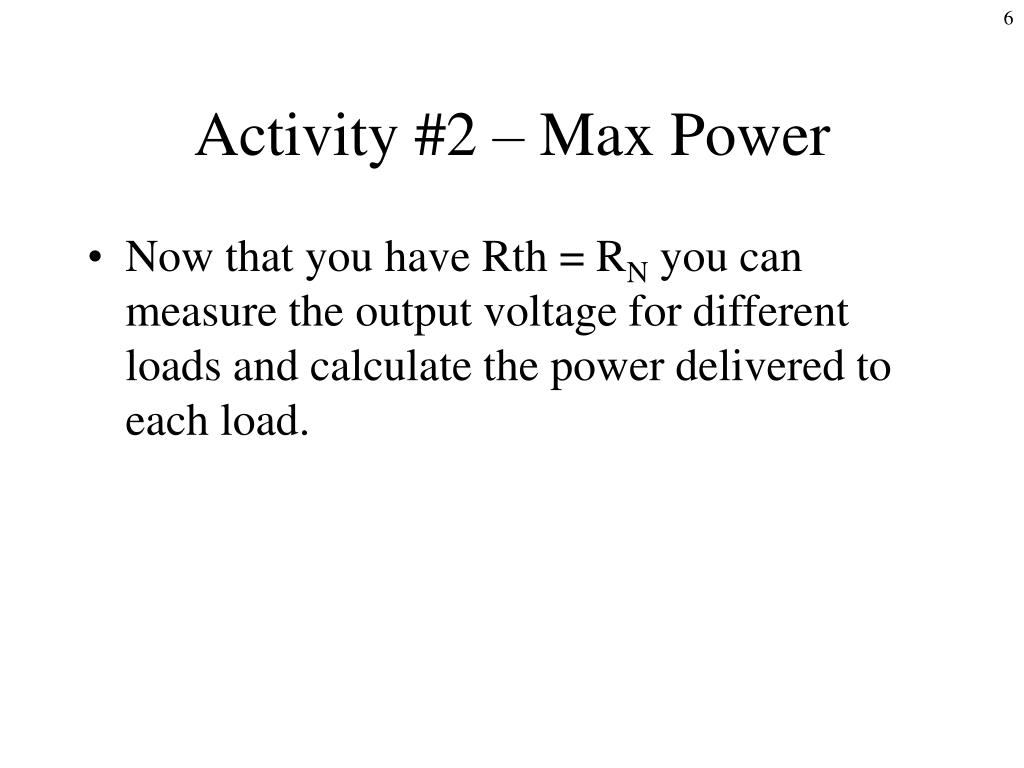 6

Activity #2 – Max Power

• Now that you have Rth = $R_N$ you can measure the output voltage for different loads and calculate the power delivered to each load.